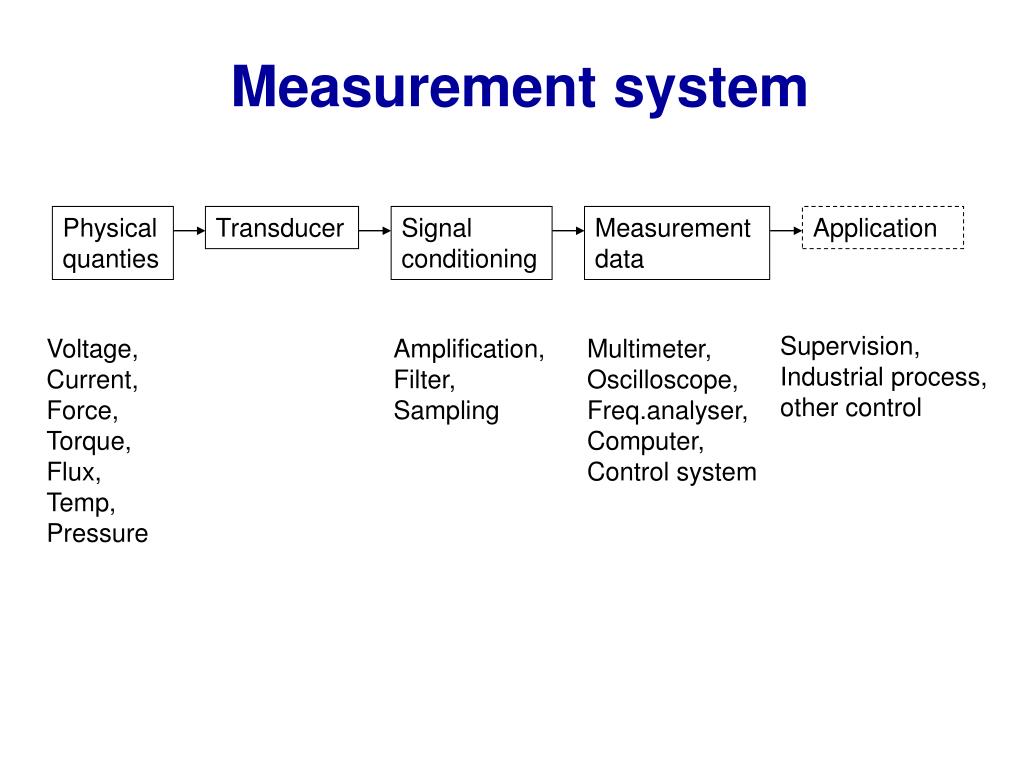 Measurement system

Physical quanties

Transducer

Signal conditioning

Measurement data

Application

Voltage,
Current,
Force,
Torque,
Flux,
Temp,
Pressure

Amplification,
Filter,
Sampling

Multimeter,
Oscilloscope,
Freq.analyser,
Computer,
Control system

Supervision,
Industrial process,
other control